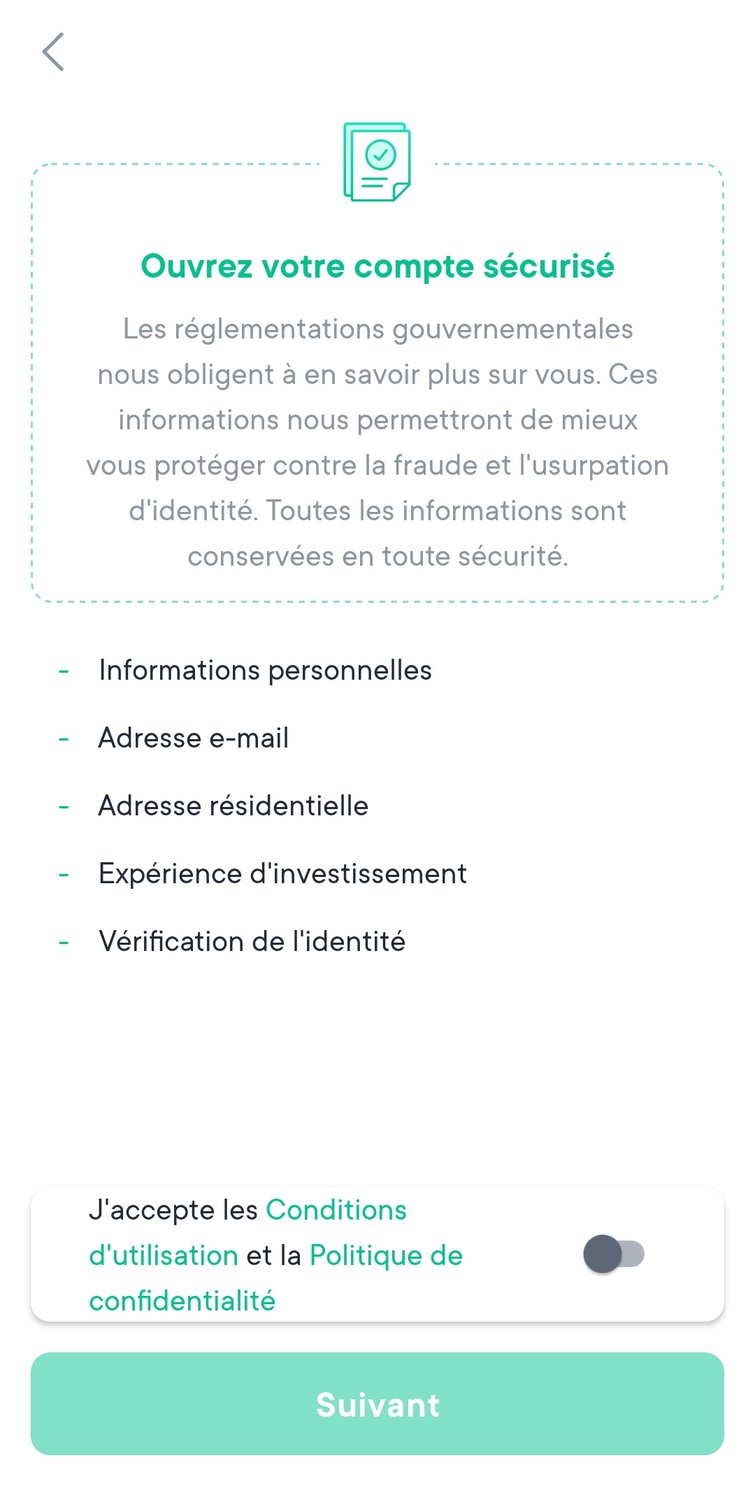 Ouvrez votre compte sécurisé

Les réglementations gouvernementales nous obligent à en savoir plus sur vous. Ces informations nous permettront de mieux vous protéger contre la fraude et l'usurpation d'identité. Toutes les informations sont conservées en toute sécurité.

- Informations personnelles
- Adresse e-mail
- Adresse résidentielle
- Expérience d'investissement
- Vérification de l'identité

J'accepte les Conditions d'utilisation et la Politique de confidentialité

Suivant